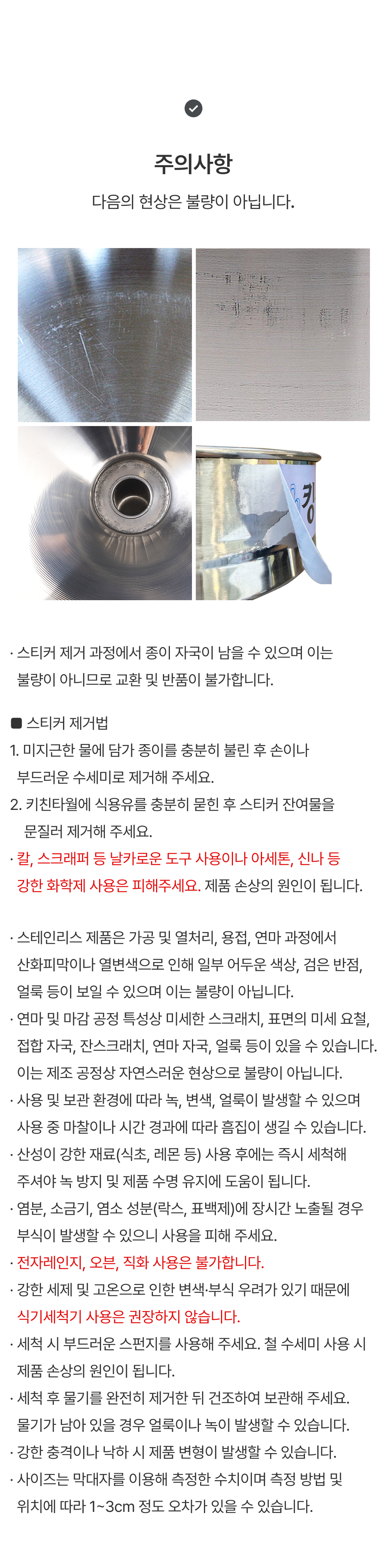 주의사항

다음의 현상은 불량이 아닙니다.

· 스티커 제거 과정에서 종이 자국이 남을 수 있으며 이는 불량이 아니므로 교환 및 반품이 불가합니다.

■ 스티커 제거법

1. 미지근한 물에 담가 종이를 충분히 불린 후 손이나 부드러운 수세미로 제거해 주세요.

2. 키친타월에 식용유를 충분히 묻힌 후 스티커 잔여물을 문질러 제거해 주세요.

· 칼, 스크래퍼 등 날카로운 도구 사용이나 아세톤, 신나 등 강한 화학제 사용은 피해주세요. 제품 손상의 원인이 됩니다.

· 스테인리스 제품은 가공 및 열처리, 용접, 연마 과정에서 산화피막이나 열변색으로 인해 일부 어두운 색상, 검은 반점, 얼룩 등이 보일 수 있으며 이는 불량이 아닙니다.

· 연마 및 마감 공정 특성상 미세한 스크래치, 표면의 미세 요철, 접합 자국, 잔스크래치, 연마 자국, 얼룩 등이 있을 수 있습니다. 이는 제조 공정상 자연스러운 현상으로 불량이 아닙니다.

· 사용 및 보관 환경에 따라 녹, 변색, 얼룩이 발생할 수 있으며 사용 중 마찰이나 시간 경과에 따라 흠집이 생길 수 있습니다.

· 산성이 강한 재료(식초, 레몬 등) 사용 후에는 즉시 세척해 주셔야 녹 방지 및 제품 수명 유지에 도움이 됩니다.

· 염분, 소금기, 염소 성분(락스, 표백제)에 장시간 노출될 경우 부식이 발생할 수 있으니 사용을 피해 주세요.

· 전자레인지, 오븐, 직화 사용은 불가합니다.

· 강한 세제 및 고온으로 인한 변색·부식 우려가 있기 때문에 식기세척기 사용은 권장하지 않습니다.

· 세척 시 부드러운 스펀지를 사용해 주세요. 철 수세미 사용 시 제품 손상의 원인이 됩니다.

· 세척 후 물기를 완전히 제거한 뒤 건조하여 보관해 주세요. 물기가 남아 있을 경우 얼룩이나 녹이 발생할 수 있습니다.

· 강한 충격이나 낙하 시 제품 변형이 발생할 수 있습니다.

· 사이즈는 막대자를 이용해 측정한 수치이며 측정 방법 및 위치에 따라 1~3cm 정도 오차가 있을 수 있습니다.